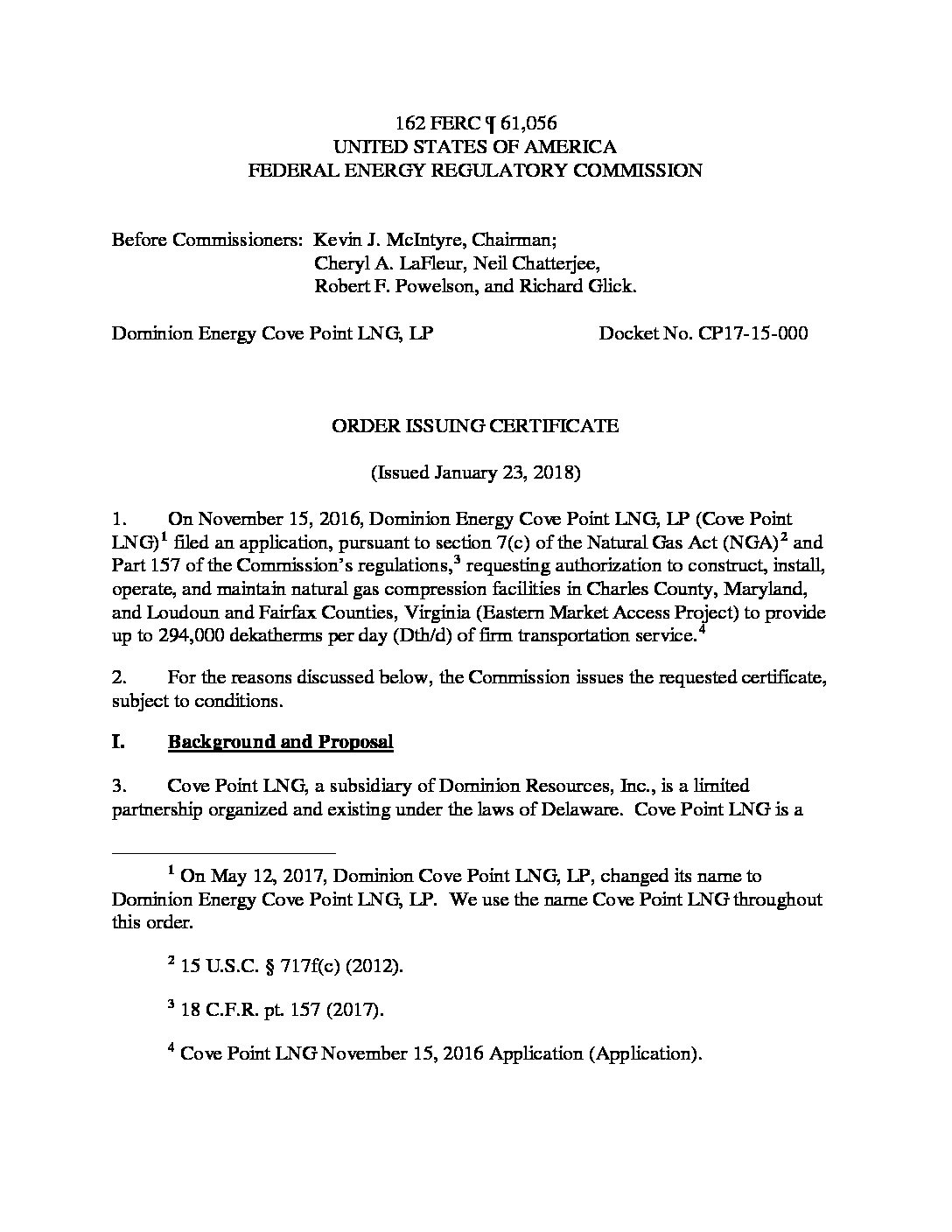 162 FERC ¶ 61,056
UNITED STATES OF AMERICA
FEDERAL ENERGY REGULATORY COMMISSION

Before Commissioners: Kevin J. McIntyre, Chairman;
Cheryl A. LaFleur, Neil Chatterjee,
Robert F. Powelson, and Richard Glick.

Dominion Energy Cove Point LNG, LP Docket No. CP17-15-000

ORDER ISSUING CERTIFICATE

(Issued January 23, 2018)

1. On November 15, 2016, Dominion Energy Cove Point LNG, LP (Cove Point LNG)$^1$ filed an application, pursuant to section 7(c) of the Natural Gas Act (NGA)$^2$ and Part 157 of the Commission's regulations,$^3$ requesting authorization to construct, install, operate, and maintain natural gas compression facilities in Charles County, Maryland, and Loudoun and Fairfax Counties, Virginia (Eastern Market Access Project) to provide up to 294,000 dekatherms per day (Dth/d) of firm transportation service.$^4$

2. For the reasons discussed below, the Commission issues the requested certificate, subject to conditions.

I. Background and Proposal

3. Cove Point LNG, a subsidiary of Dominion Resources, Inc., is a limited partnership organized and existing under the laws of Delaware. Cove Point LNG is a

$^1$ On May 12, 2017, Dominion Cove Point LNG, LP, changed its name to Dominion Energy Cove Point LNG, LP. We use the name Cove Point LNG throughout this order.

$^2$ 15 U.S.C. § 717f(c) (2012).

$^3$ 18 C.F.R. pt. 157 (2017).

$^4$ Cove Point LNG November 15, 2016 Application (Application).